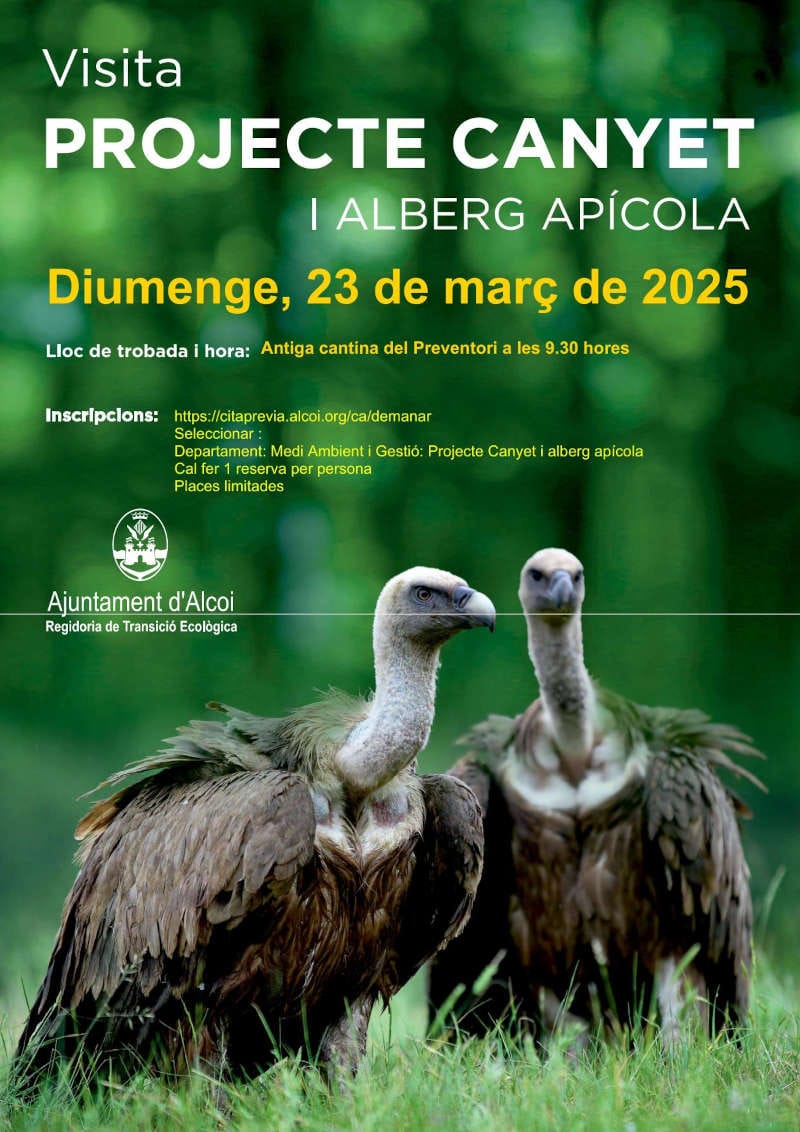 Visita
PROJECTE CANYET
I ALBERG APÍCOLA

Diumenge, 23 de març de 2025

Lloc de trobada i hora: Antiga cantina del Preventori a les 9.30 hores

Inscripcions: https://citaprevia.alcoi.org/ca/demanar
Seleccionar :
Departament: Medi Ambient i Gestió: Projecte Canyet i alberg apícola
Cal fer 1 reserva per persona
Places limitades

Ajuntament d'Alcoi
Regidoria de Transició Ecològica